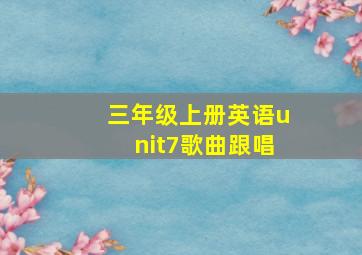 三年级上册英语unit7歌曲跟唱